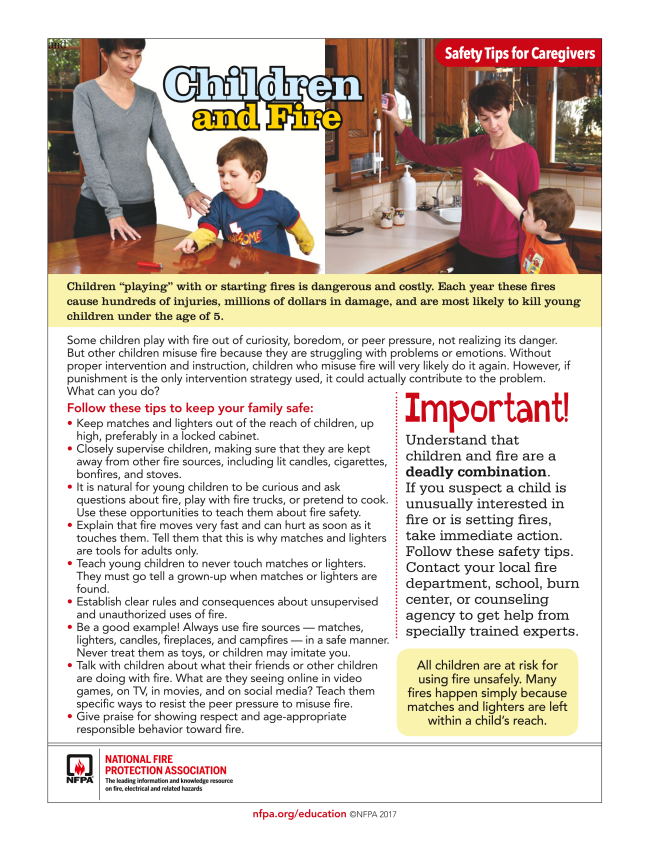 Safety Tips for Caregivers

Children and Fire

Children "playing" with or starting fires is dangerous and costly. Each year these fires cause hundreds of injuries, millions of dollars in damage, and are most likely to kill young children under the age of 5.

Some children play with fire out of curiosity, boredom, or peer pressure, not realizing its danger. But other children misuse fire because they are struggling with problems or emotions. Without proper intervention and instruction, children who misuse fire will very likely do it again. However, if punishment is the only intervention strategy used, it could actually contribute to the problem. What can you do?

Follow these tips to keep your family safe:
• Keep matches and lighters out of the reach of children, up high, preferably in a locked cabinet.
• Closely supervise children, making sure that they are kept away from other fire sources, including lit candles, cigarettes, bonfires, and stoves.
• It is natural for young children to be curious and ask questions about fire, play with fire trucks, or pretend to cook. Use these opportunities to teach them about fire safety.
• Explain that fire moves very fast and can hurt as soon as it touches them. Tell them that this is why matches and lighters are tools for adults only.
• Teach young children to never touch matches or lighters. They must go tell a grown-up when matches or lighters are found.
• Establish clear rules and consequences about unsupervised and unauthorized uses of fire.
• Be a good example! Always use fire sources — matches, lighters, candles, fireplaces, and campfires — in a safe manner. Never treat them as toys, or children may imitate you.
• Talk with children about what their friends or other children are doing with fire. What are they seeing online in video games, on TV, in movies, and on social media? Teach them specific ways to resist the peer pressure to misuse fire.
• Give praise for showing respect and age-appropriate responsible behavior toward fire.

Important!
Understand that children and fire are a deadly combination. If you suspect a child is unusually interested in fire or is setting fires, take immediate action. Follow these safety tips. Contact your local fire department, school, burn center, or counseling agency to get help from specially trained experts.

All children are at risk for using fire unsafely. Many fires happen simply because matches and lighters are left within a child's reach.

NFPA
NATIONAL FIRE PROTECTION ASSOCIATION
The leading information and knowledge resource on fire, electrical and related hazards

nfpa.org/education ©NFPA 2017